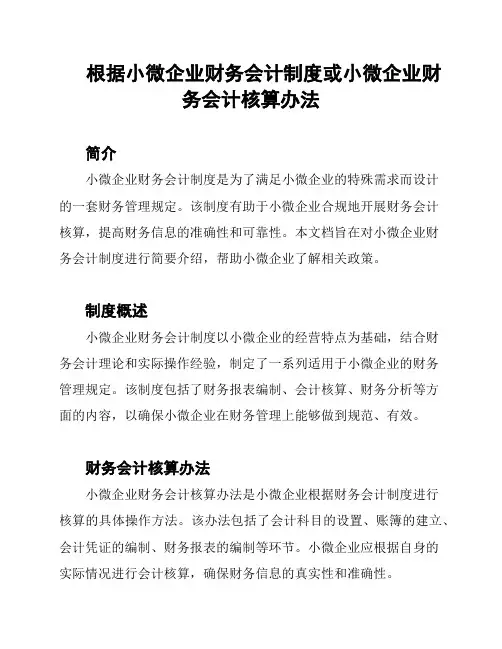 根据小微企业财务会计制度或小微企业财务会计核算办法

简介

小微企业财务会计制度是为了满足小微企业的特殊需求而设计的一套财务管理规定。该制度有助于小微企业合规地开展财务会计核算，提高财务信息的准确性和可靠性。本文档旨在对小微企业财务会计制度进行简要介绍，帮助小微企业了解相关政策。

制度概述

小微企业财务会计制度以小微企业的经营特点为基础，结合财务会计理论和实际操作经验，制定了一系列适用于小微企业的财务管理规定。该制度包括了财务报表编制、会计核算、财务分析等方面的内容，以确保小微企业在财务管理上能够做到规范、有效。

财务会计核算办法

小微企业财务会计核算办法是小微企业根据财务会计制度进行核算的具体操作方法。该办法包括了会计科目的设置、账簿的建立、会计凭证的编制、财务报表的编制等环节。小微企业应根据自身的实际情况进行会计核算，确保财务信息的真实性和准确性。